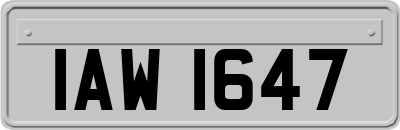 IAW 1647